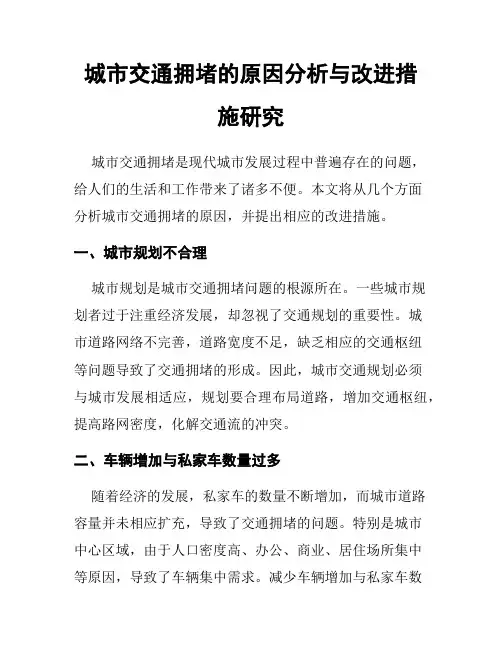 城市交通拥堵的原因分析与改进措施研究

城市交通拥堵是现代城市发展过程中普遍存在的问题，给人们的生活和工作带来了诸多不便。本文将从几个方面分析城市交通拥堵的原因，并提出相应的改进措施。

一、城市规划不合理

城市规划是城市交通拥堵问题的根源所在。一些城市规划者过于注重经济发展，却忽视了交通规划的重要性。城市道路网络不完善，道路宽度不足，缺乏相应的交通枢纽等问题导致了交通拥堵的形成。因此，城市交通规划必须与城市发展相适应，规划要合理布局道路，增加交通枢纽，提高路网密度，化解交通流的冲突。

二、车辆增加与私家车数量过多

随着经济的发展，私家车的数量不断增加，而城市道路容量并未相应扩充，导致了交通拥堵的问题。特别是城市中心区域，由于人口密度高、办公、商业、居住场所集中等原因，导致了车辆集中需求。减少车辆增加与私家车数